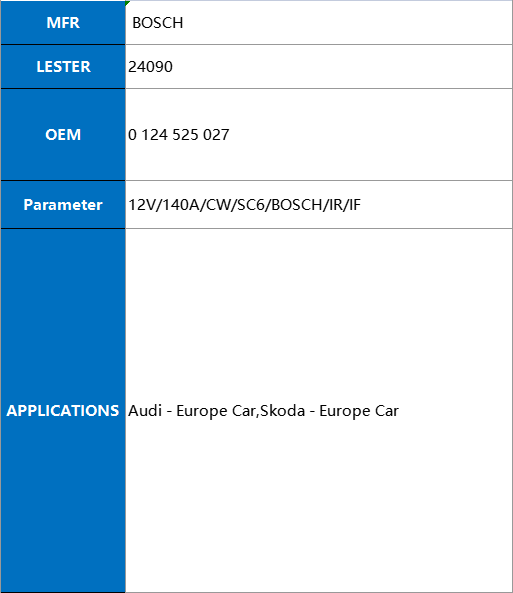 | MFR | BOSCH |
|---|---|
| LESTER | 24090 |
| OEM | 0 124 525 027 |
| Parameter | 12V/140A/CW/SC6/BOSCH/IR/IF |
| APPLICATIONS | Audi - Europe Car,Skoda - Europe Car |